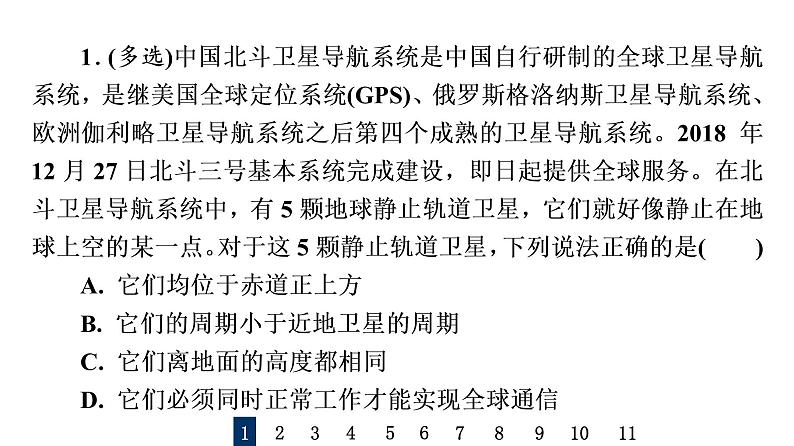 1.(多选)中国北斗卫星导航系统是中国自行研制的全球卫星导航系统，是继美国全球定位系统(GPS)、俄罗斯格洛纳斯卫星导航系统、欧洲伽利略卫星导航系统之后第四个成熟的卫星导航系统。2018年12月27日北斗三号基本系统完成建设，即日起提供全球服务。在北斗卫星导航系统中，有5颗地球静止轨道卫星，它们就好像静止在地球上空的某一点。对于这5颗静止轨道卫星，下列说法正确的是(　　)

A.它们均位于赤道正上方

B.它们的周期小于近地卫星的周期

C.它们离地面的高度都相同

D.它们必须同时正常工作才能实现全球通信

1 2 3 4 5 6 7 8 9 10 11